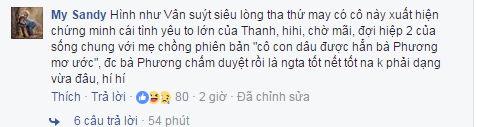 My Sandy Hình như Vân suýt siêu lòng tha thứ may có cô này xuất hiện chứng minh cái tình yêu to lớn của Thanh, hihi, chờ mãi, đợi hiệp 2 của sống chung với mẹ chồng phiên bản "cô con dâu được hẳn bà Phương mơ ước", đc bà Phương chấm duyệt rồi là ngta tốt nết tốt na k phải dạng vừa đâu, hí hí

Thích · Trả lời · 80 · 2 giờ · Đã chỉnh sửa

6 câu trả lời · 54 phút